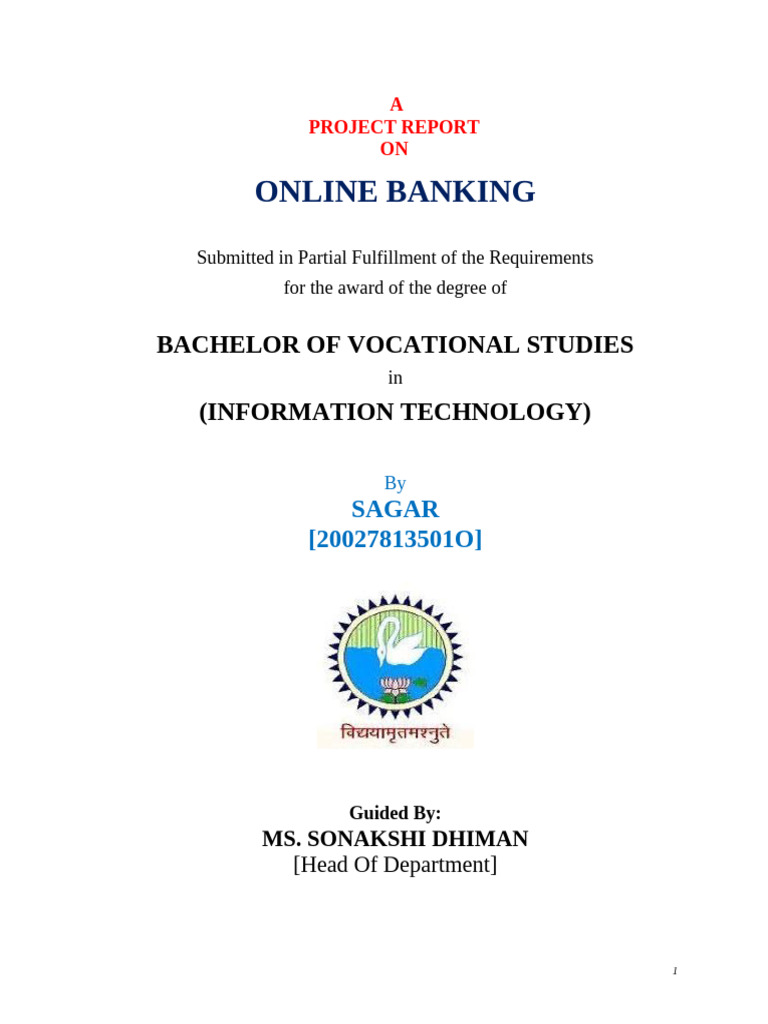 A
PROJECT REPORT
ON

ONLINE BANKING

Submitted in Partial Fulfillment of the Requirements
for the award of the degree of

BACHELOR OF VOCATIONAL STUDIES

in

(INFORMATION TECHNOLOGY)

By
SAGAR
[20027813501O]

विद्ययामृतमश्नुते

Guided By:
MS. SONAKSHI DHIMAN
[Head Of Department]

I